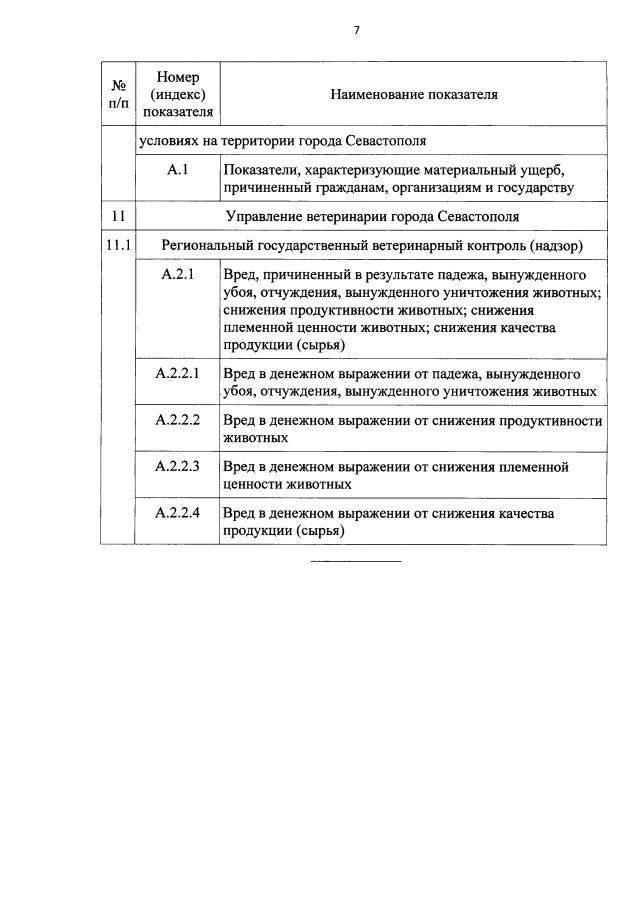 7

| № п/п | Номер (индекс) показателя | Наименование показателя |
|---|---|---|
| | условиях на территории города Севастополя | |
| | А.1 | Показатели, характеризующие материальный ущерб, причиненный гражданам, организациям и государству |
| 11 | Управление ветеринарии города Севастополя | |
| 11.1 | Региональный государственный ветеринарный контроль (надзор) | |
| | А.2.1 | Вред, причиненный в результате падежа, вынужденного убоя, отчуждения, вынужденного уничтожения животных; снижения продуктивности животных; снижения племенной ценности животных; снижения качества продукции (сырья) |
| | А.2.2.1 | Вред в денежном выражении от падежа, вынужденного убоя, отчуждения, вынужденного уничтожения животных |
| | А.2.2.2 | Вред в денежном выражении от снижения продуктивности животных |
| | А.2.2.3 | Вред в денежном выражении от снижения племенной ценности животных |
| | А.2.2.4 | Вред в денежном выражении от снижения качества продукции (сырья) |